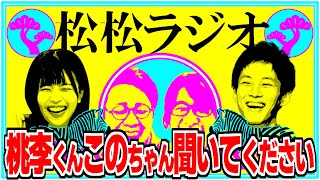 松松ラジオ

桃李くんこのちゃん聞いてください